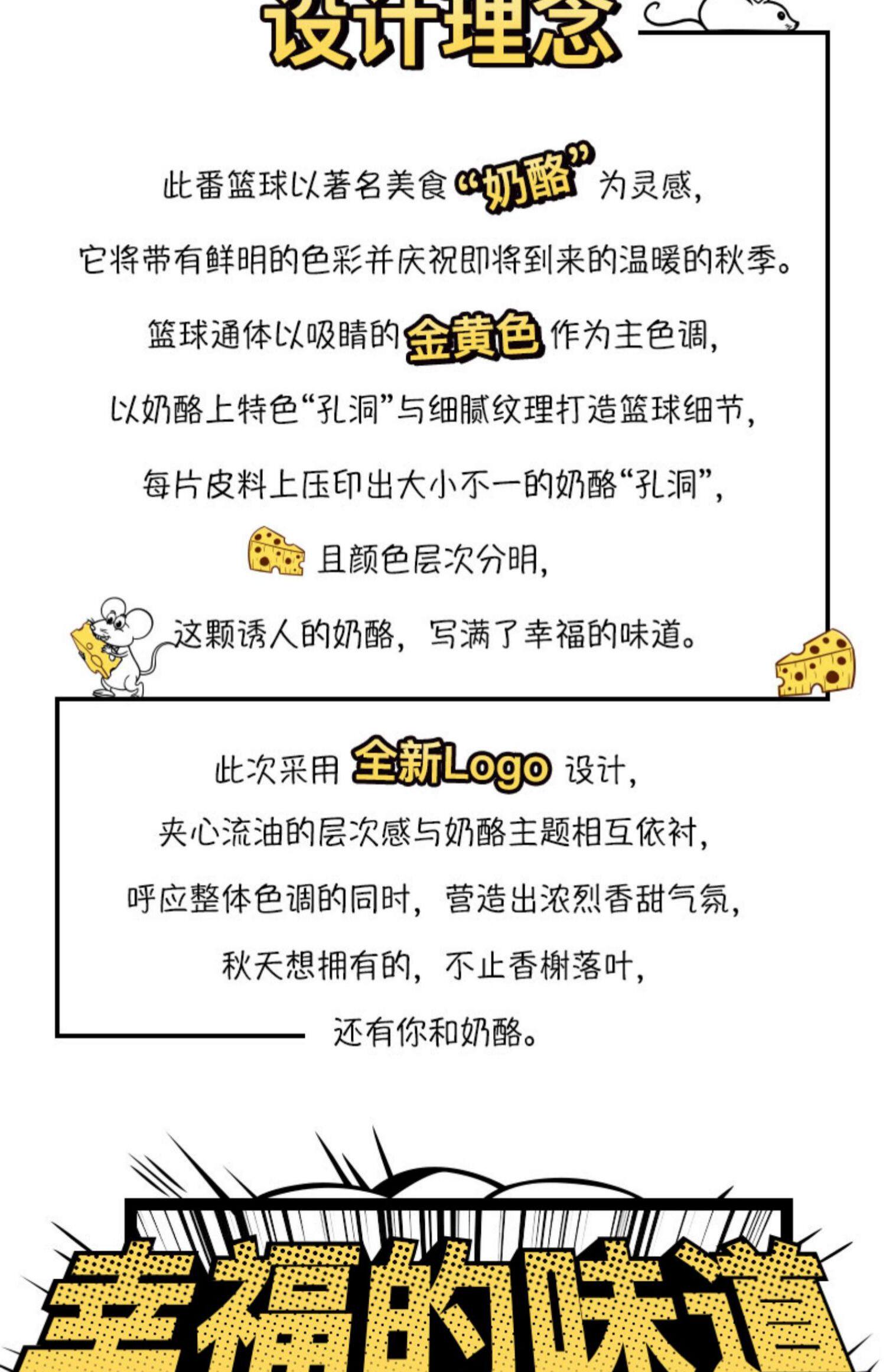 设计理念

此番篮球以著名美食“奶酪”为灵感,

它将带有鲜明的色彩并庆祝即将到来的温暖的秋季。

篮球通体以吸睛的金黄色作为主色调,

以奶酪上特色“孔洞”与细腻纹理打造篮球细节,

每片皮料上压印出大小不一的奶酪“孔洞”,

且颜色层次分明,

这颗诱人的奶酪,写满了幸福的味道。

此次采用全新Logo设计,

夹心流油的层次感与奶酪主题相互依衬,

呼应整体色调的同时,营造出浓烈香甜气氛,

秋天想拥有的,不止香榭落叶,

还有你和奶酪。

幸福的味道